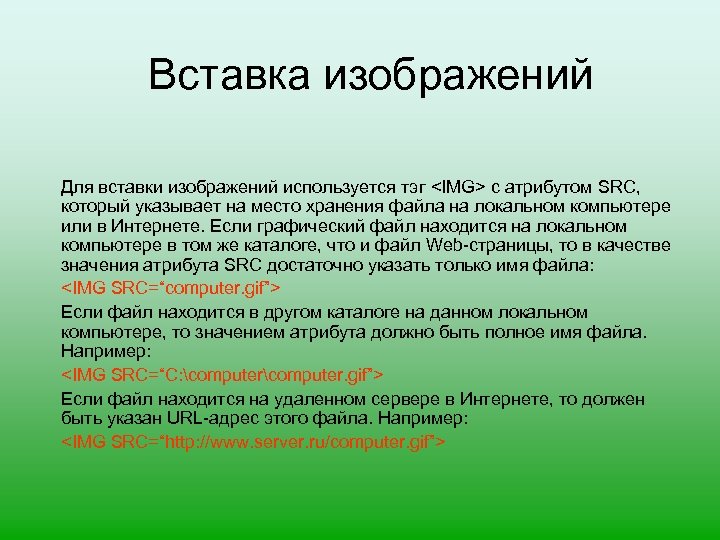 Вставка изображений

Для вставки изображений используется тэг <IMG> с атрибутом SRC, который указывает на место хранения файла на локальном компьютере или в Интернете. Если графический файл находится на локальном компьютере в том же каталоге, что и файл Web-страницы, то в качестве значения атрибута SRC достаточно указать только имя файла:

<IMG SRC=“computer.gif”>

Если файл находится в другом каталоге на данном локальном компьютере, то значением атрибута должно быть полное имя файла. Например:

<IMG SRC=“C:\computer\computer.gif”>

Если файл находится на удаленном сервере в Интернете, то должен быть указан URL-адрес этого файла. Например:

<IMG SRC=“http://www.server.ru/computer.gif”>